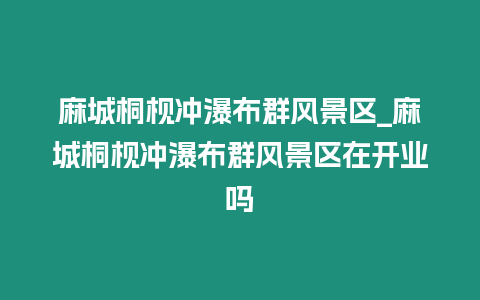 麻城桐枧冲瀑布群风景区_麻城桐枧冲瀑布群风景区在开业吗